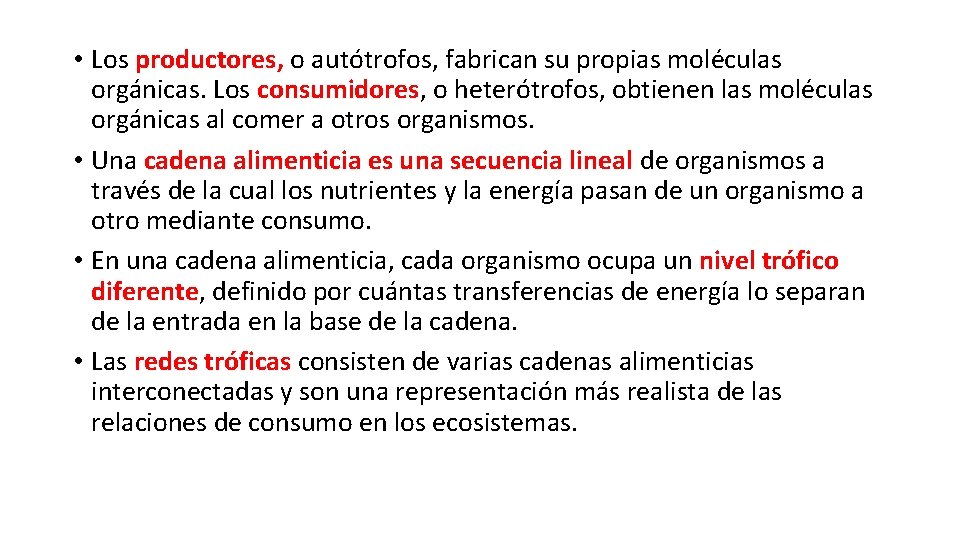 • Los productores, o autótrofos, fabrican su propias moléculas orgánicas. Los consumidores, o heterótrofos, obtienen las moléculas orgánicas al comer a otros organismos.

• Una cadena alimenticia es una secuencia lineal de organismos a través de la cual los nutrientes y la energía pasan de un organismo a otro mediante consumo.

• En una cadena alimenticia, cada organismo ocupa un nivel trófico diferente, definido por cuántas transferencias de energía lo separan de la entrada en la base de la cadena.

• Las redes tróficas consisten de varias cadenas alimenticias interconectadas y son una representación más realista de las relaciones de consumo en los ecosistemas.